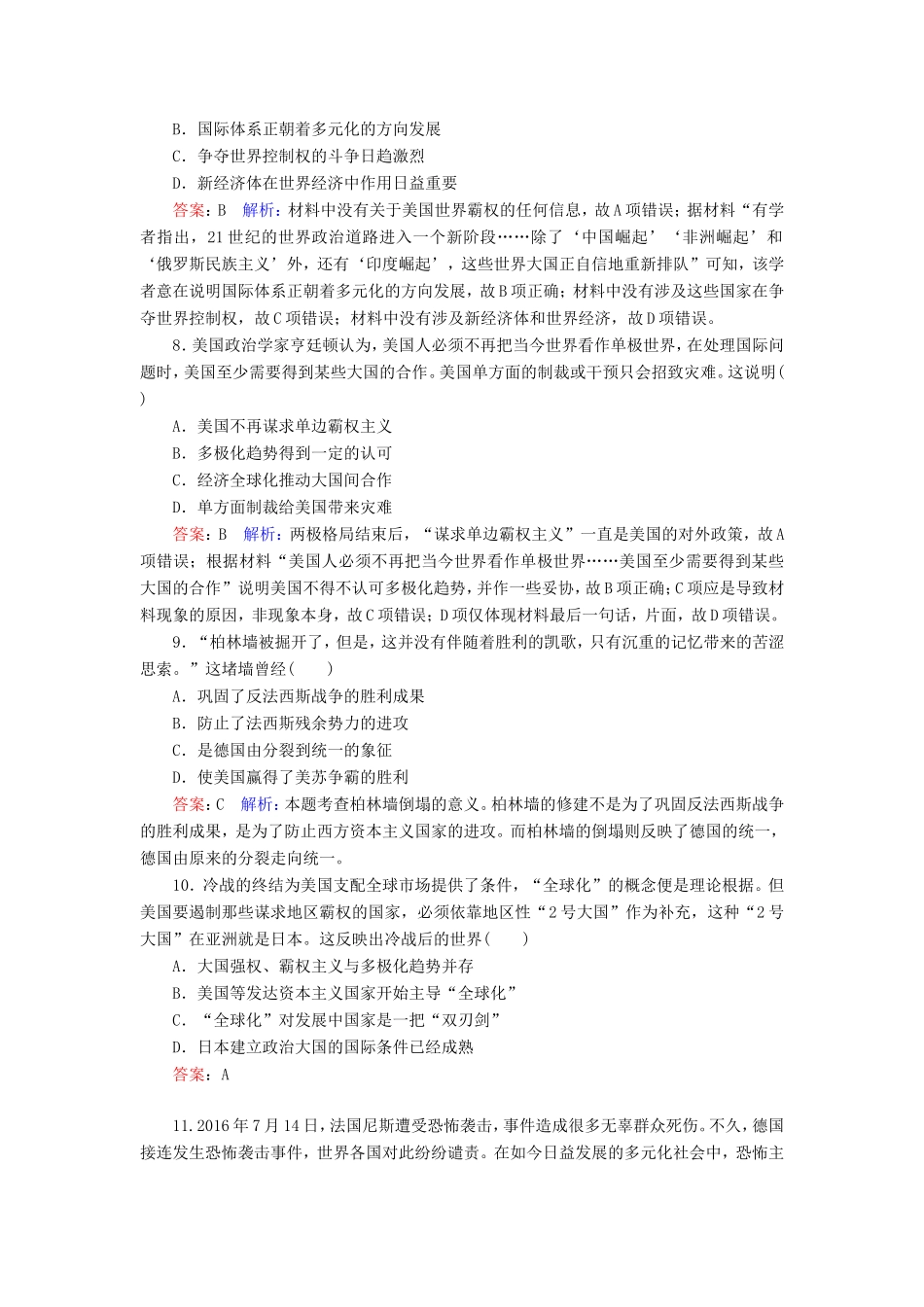 B．国际体系正朝着多元化的方向发展
C．争夺世界控制权的斗争日趋激烈
D．新经济体在世界经济中作用日益重要

答案：B　解析：材料中没有关于美国世界霸权的任何信息，故A项错误；据材料“有学者指出，21世纪的世界政治道路进入一个新阶段……除了‘中国崛起’‘非洲崛起’和‘俄罗斯民族主义’外，还有‘印度崛起’，这些世界大国正自信地重新排队”可知，该学者意在说明国际体系正朝着多元化的方向发展，故B项正确；材料中没有涉及这些国家在争夺世界控制权，故C项错误；材料中没有涉及新经济体和世界经济，故D项错误。

8．美国政治学家亨廷顿认为，美国人必须不再把当今世界看作单极世界，在处理国际问题时，美国至少需要得到某些大国的合作。美国单方面的制裁或干预只会招致灾难。这说明(　　)
A．美国不再谋求单边霸权主义
B．多极化趋势得到一定的认可
C．经济全球化推动大国间合作
D．单方面制裁给美国带来灾难

答案：B　解析：两极格局结束后，“谋求单边霸权主义”一直是美国的对外政策，故A项错误；根据材料“美国人必须不再把当今世界看作单极世界……美国至少需要得到某些大国的合作”说明美国不得不认可多极化趋势，并作一些妥协，故B项正确；C项应是导致材料现象的原因，非现象本身，故C项错误；D项仅体现材料最后一句话，片面，故D项错误。

9．“柏林墙被掘开了，但是，这并没有伴随着胜利的凯歌，只有沉重的记忆带来的苦涩思索。”这堵墙曾经(　　)
A．巩固了反法西斯战争的胜利成果
B．防止了法西斯残余势力的进攻
C．是德国由分裂到统一的象征
D．使美国赢得了美苏争霸的胜利

答案：C　解析：本题考查柏林墙倒塌的意义。柏林墙的修建不是为了巩固反法西斯战争的胜利成果，是为了防止西方资本主义国家的进攻。而柏林墙的倒塌则反映了德国的统一，德国由原来的分裂走向统一。

10．冷战的终结为美国支配全球市场提供了条件，“全球化”的概念便是理论根据。但美国要遏制那些谋求地区霸权的国家，必须依靠地区性“2号大国”作为补充，这种“2号大国”在亚洲就是日本。这反映出冷战后的世界(　　)
A．大国强权、霸权主义与多极化趋势并存
B．美国等发达资本主义国家开始主导“全球化”
C．“全球化”对发展中国家是一把“双刃剑”
D．日本建立政治大国的国际条件已经成熟

答案：A

11．2016年7月14日，法国尼斯遭受恐怖袭击，事件造成很多无辜群众死伤。不久，德国接连发生恐怖袭击事件，世界各国对此纷纷谴责。在如今日益发展的多元化社会中，恐怖主